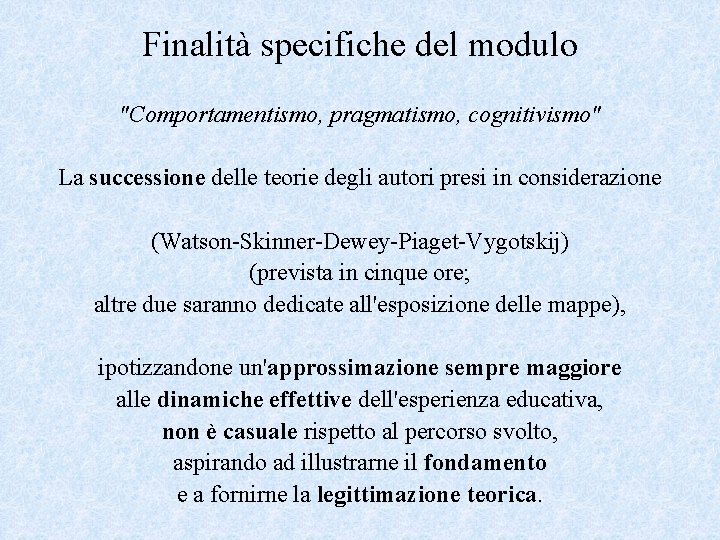 Finalità specifiche del modulo

"Comportamentismo, pragmatismo, cognitivismo"

La successione delle teorie degli autori presi in considerazione

(Watson-Skinner-Dewey-Piaget-Vygotskij)
(prevista in cinque ore;
altre due saranno dedicate all'esposizione delle mappe),

ipotizzandone un'approssimazione sempre maggiore
alle dinamiche effettive dell'esperienza educativa,
non è casuale rispetto al percorso svolto,
aspirando ad illustrarne il fondamento
e a fornirne la legittimazione teorica.